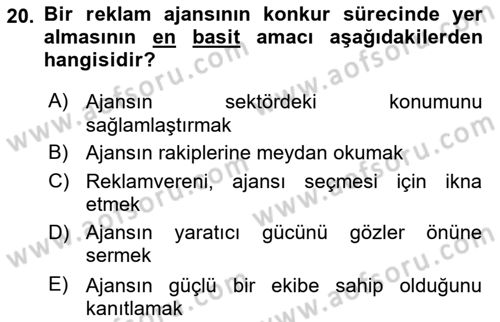 20. Bir reklam ajansının konkur sürecinde yer almasının en basit amacı aşağıdakilerden hangisidir?

A) Ajansın sektördeki konumunu sağlamlaştırmak
B) Ajansın rakiplerine meydan okumak
C) Reklamvereni, ajansı seçmesi için ikna etmek
D) Ajansın yaratıcı gücünü gözler önüne sermek
E) Ajansın güçlü bir ekibe sahip olduğunu kanıtlamak

www.aofsoru.com